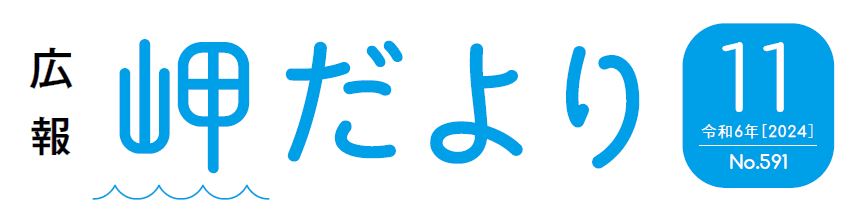 広報
岬だより

11
令和6年［2024］
No.591